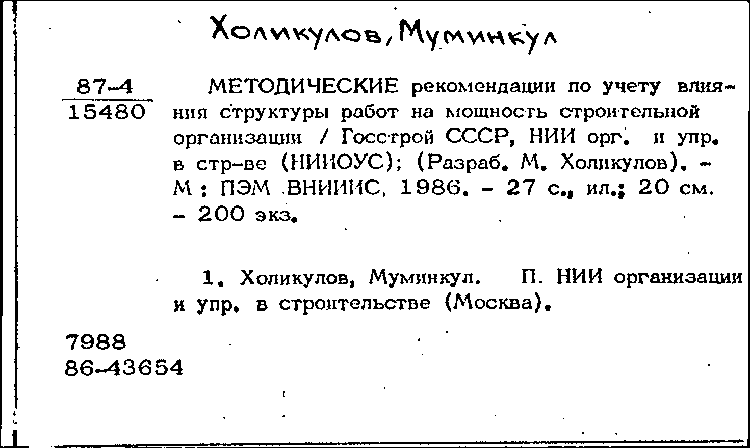 Холикулов, Муминкул

87-4
15480

МЕТОДИЧЕСКИЕ рекомендации по учету влияния структуры работ на мощность строительной организации / Госстрой СССР, НИИ орг. и упр. в стр-ве (НИИОУС); (Разраб. М. Холикулов). - М : ПЭМ ВНИИИС, 1986. - 27 с., ил.; 20 см. - 200 экз.

1. Холикулов, Муминкул. П. НИИ организации и упр. в строительстве (Москва).

7988
86-43654